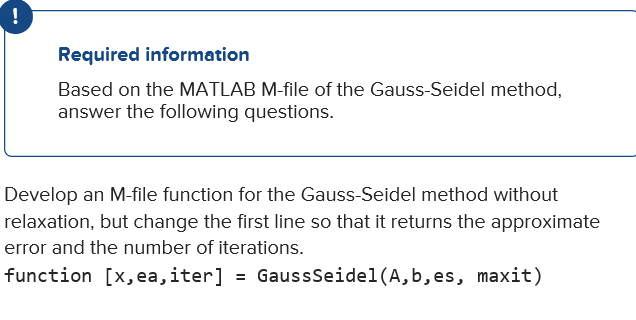 !

Required information

Based on the MATLAB M-file of the Gauss-Seidel method, answer the following questions.

Develop an M-file function for the Gauss-Seidel method without relaxation, but change the first line so that it returns the approximate error and the number of iterations.
function [x,ea,iter] = GaussSeidel(A,b,es, maxit)